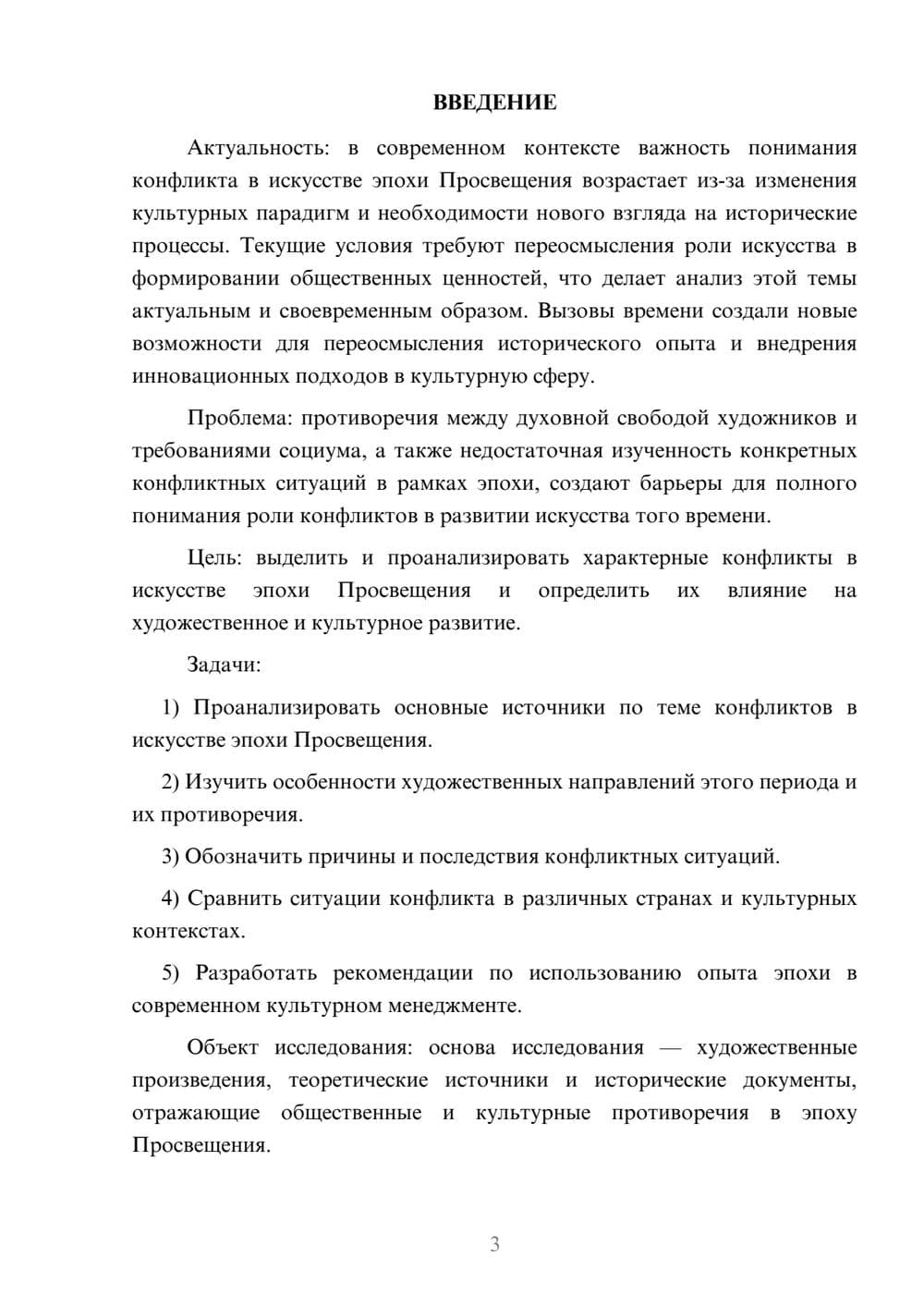 ВВЕДЕНИЕ

Актуальность: в современном контексте важность понимания конфликта в искусстве эпохи Просвещения возрастает из-за изменения культурных парадигм и необходимости нового взгляда на исторические процессы. Текущие условия требуют переосмысления роли искусства в формировании общественных ценностей, что делает анализ этой темы актуальным и своевременным образом. Вызовы времени создали новые возможности для переосмысления исторического опыта и внедрения инновационных подходов в культурную сферу.

Проблема: противоречия между духовной свободой художников и требованиями социума, а также недостаточная изученность конкретных конфликтных ситуаций в рамках эпохи, создают барьеры для полного понимания роли конфликтов в развитии искусства того времени.

Цель: выделить и проанализировать характерные конфликты в искусстве эпохи Просвещения и определить их влияние на художественное и культурное развитие.

Задачи:

1) Проанализировать основные источники по теме конфликтов в искусстве эпохи Просвещения.

2) Изучить особенности художественных направлений этого периода и их противоречия.

3) Обозначить причины и последствия конфликтных ситуаций.

4) Сравнить ситуации конфликта в различных странах и культурных контекстах.

5) Разработать рекомендации по использованию опыта эпохи в современном культурном менеджменте.

Объект исследования: основа исследования — художественные произведения, теоретические источники и исторические документы, отражающие общественные и культурные противоречия в эпоху Просвещения.

3